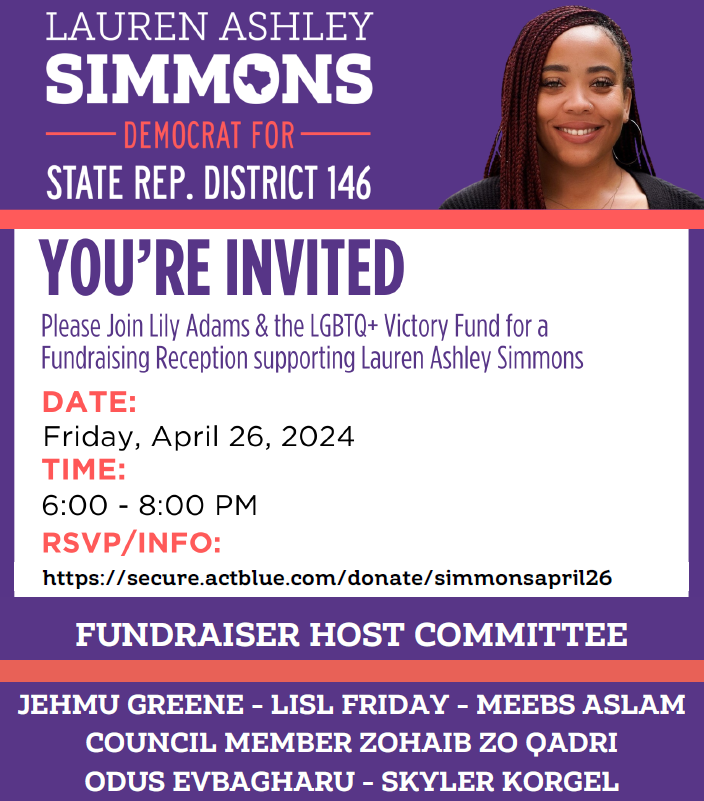 LAUREN ASHLEY
SIMMONS
DEMOCRAT FOR
STATE REP. DISTRICT 146

YOU'RE INVITED
Please Join Lily Adams & the LGBTQ+ Victory Fund for a Fundraising Reception supporting Lauren Ashley Simmons

DATE:
Friday, April 26, 2024
TIME:
6:00 - 8:00 PM
RSVP/INFO:
https://secure.actblue.com/donate/simmonsapril26

FUNDRAISER HOST COMMITTEE

JEHMU GREENE - LISL FRIDAY - MEEBS ASLAM
COUNCIL MEMBER ZOHAIB ZO QADRI
ODUS EVBAGHARU - SKYLER KORGEL